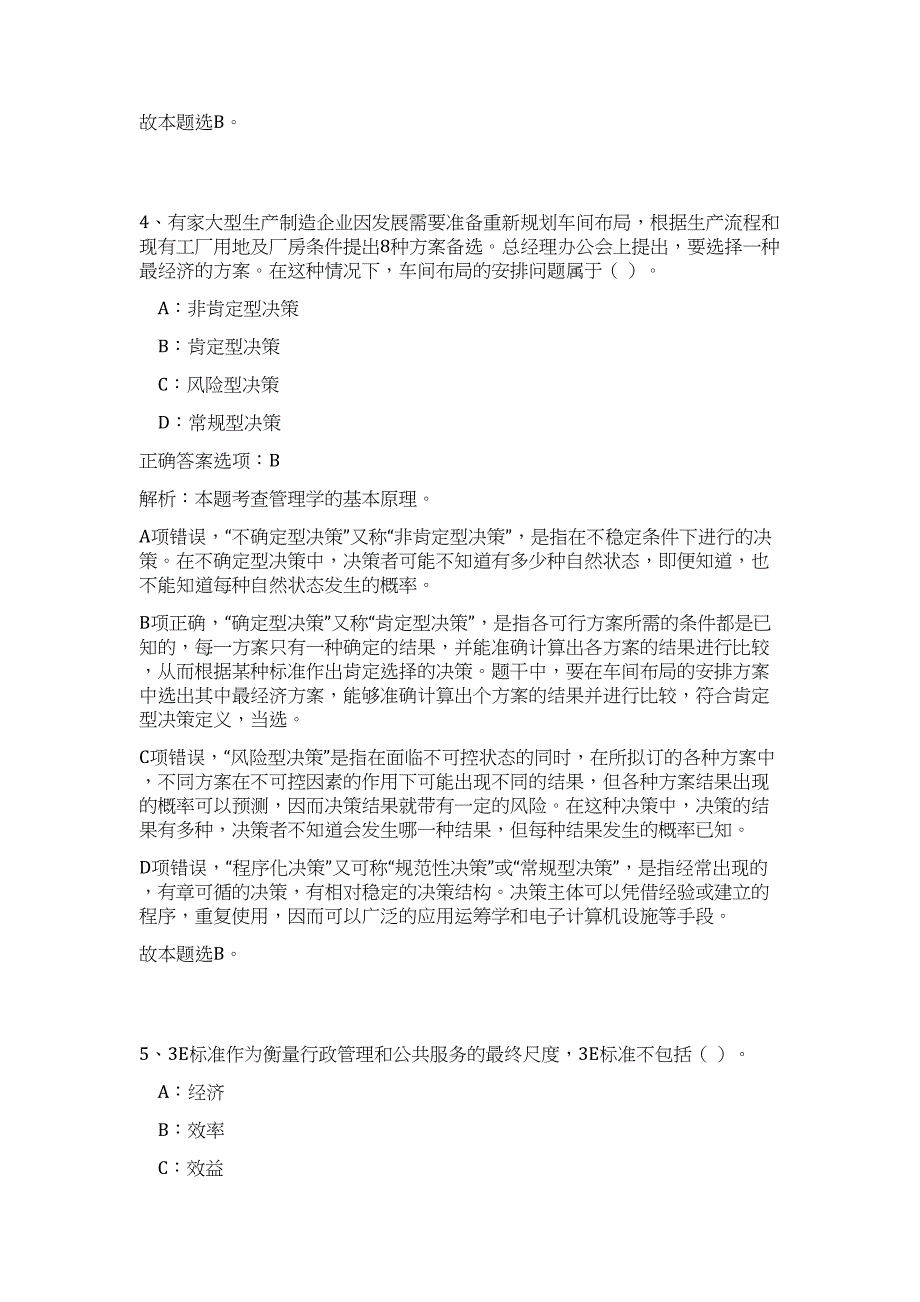 故本题选B。

4、有家大型生产制造企业因发展需要准备重新规划车间布局，根据生产流程和现有工厂用地及厂房条件提出8种方案备选。总经理办公会上提出，要选择一种最经济的方案。在这种情况下，车间布局的安排问题属于（ ）。

A：非肯定型决策

B：肯定型决策

C：风险型决策

D：常规型决策

正确答案选项：B

解析：本题考查管理学的基本原理。

A项错误，“不确定型决策”又称“非肯定型决策”，是指在不稳定条件下进行的决策。在不确定型决策中，决策者可能不知道有多少种自然状态，即便知道，也不能知道每种自然状态发生的概率。

B项正确，“确定型决策”又称“肯定型决策”，是指各可行方案所需的条件都是已知的，每一方案只有一种确定的结果，并能准确计算出各方案的结果进行比较，从而根据某种标准作出肯定选择的决策。题干中，要在车间布局的安排方案中选出其中最经济方案，能够准确计算出个方案的结果并进行比较，符合肯定型决策定义，当选。

C项错误，“风险型决策”是指在面临不可控状态的同时，在所拟订的各种方案中，不同方案在不可控因素的作用下可能出现不同的结果，但各种方案结果出现的概率可以预测，因而决策结果就带有一定的风险。在这种决策中，决策的结果有多种，决策者不知道会发生哪一种结果，但每种结果发生的概率已知。

D项错误，“程序化决策”又可称“规范性决策”或“常规型决策”，是指经常出现的，有章可循的决策，有相对稳定的决策结构。决策主体可以凭借经验或建立的程序，重复使用，因而可以广泛的应用运筹学和电子计算机设施等手段。

故本题选B。

5、3E标准作为衡量行政管理和公共服务的最终尺度，3E标准不包括（ ）。

A：经济

B：效率

C：效益